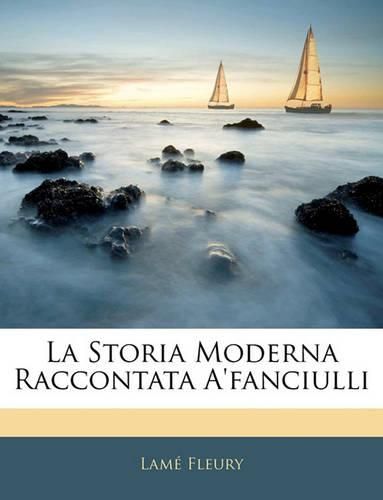 La Storia Moderna Raccontata A'fanciulli

Lamé Fleury